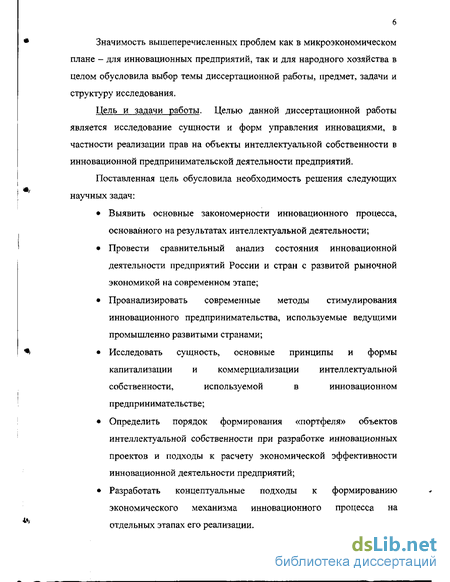 6

Значимость вышеперечисленных проблем как в микроэкономическом плане – для инновационных предприятий, так и для народного хозяйства в целом обусловила выбор темы диссертационной работы, предмет, задачи и структуру исследования.

Цель и задачи работы. Целью данной диссертационной работы является исследование сущности и форм управления инновациями, в частности реализации прав на объекты интеллектуальной собственности в инновационной предпринимательской деятельности предприятий.

Поставленная цель обусловила необходимость решения следующих научных задач:

• Выявить основные закономерности инновационного процесса, основанного на результатах интеллектуальной деятельности;

• Провести сравнительный анализ состояния инновационной деятельности предприятий России и стран с развитой рыночной экономикой на современном этапе;

• Проанализировать современные методы стимулирования инновационного предпринимательства, используемые ведущими промышленно развитыми странами;

• Исследовать сущность, основные принципы и формы капитализации и коммерциализации интеллектуальной собственности, используемой в инновационном предпринимательстве;

• Определить порядок формирования «портфеля» объектов интеллектуальной собственности при разработке инновационных проектов и подходы к расчету экономической эффективности инновационной деятельности предприятий;

• Разработать концептуальные подходы к формированию экономического механизма инновационного процесса на отдельных этапах его реализации.

dsLib.net
библиотека диссертаций